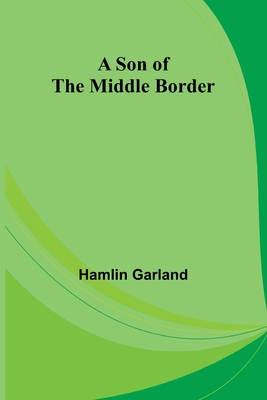 A Son of
The Middle Border

Hamlin Garland